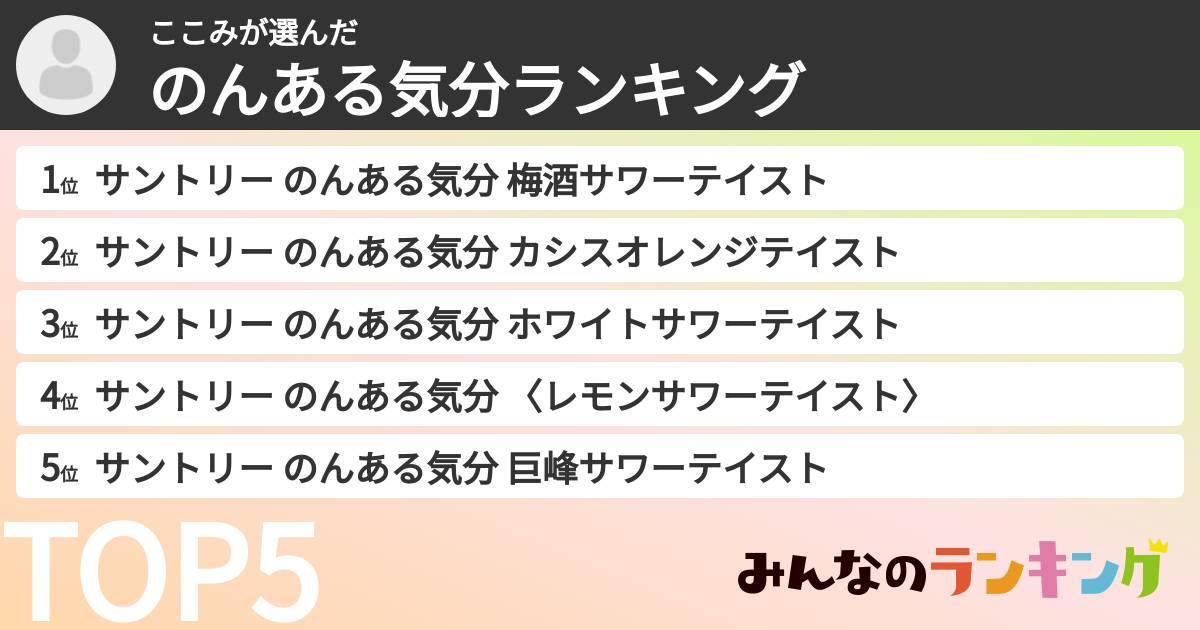 ここみが選んだ
のんある気分ランキング

1位 サントリー のんある気分 梅酒サワーテイスト
2位 サントリー のんある気分 カシスオレンジテイスト
3位 サントリー のんある気分 ホワイトサワーテイスト
4位 サントリー のんある気分 〈レモンサワーテイスト〉
5位 サントリー のんある気分 巨峰サワーテイスト

TOP5

みんなのランキング